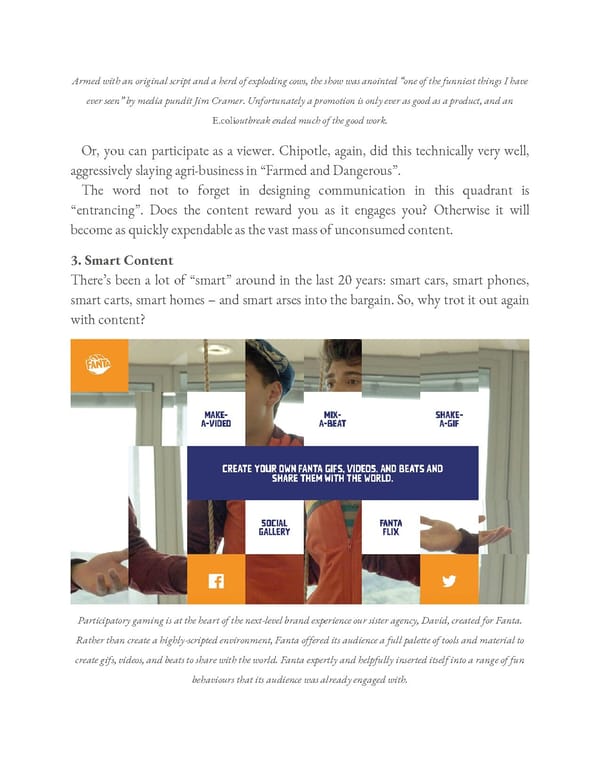 Armed with an original script and a herd of exploding cows, the show was anointed "one of the funniest things I have ever seen" by media pundit Jim Cramer. Unfortunately a promotion is only ever as good as a product, and an E.colioutbreak ended much of the good work.

Or, you can participate as a viewer. Chipotle, again, did this technically very well, aggressively slaying agri-business in "Farmed and Dangerous".

The word not to forget in designing communication in this quadrant is "entrancing". Does the content reward you as it engages you? Otherwise it will become as quickly expendable as the vast mass of unconsumed content.

3. Smart Content

There's been a lot of "smart" around in the last 20 years: smart cars, smart phones, smart carts, smart homes – and smart arses into the bargain. So, why trot it out again with content?

FANTA

MAKE-A-VIDEO

MIX-A-BEAT

SHAKE-A-GIF

CREATE YOUR OWN FANTA GIFS, VIDEOS, AND BEATS AND SHARE THEM WITH THE WORLD.

SOCIAL GALLERY

FANTA FLIX

Participatory gaming is at the heart of the next-level brand experience our sister agency, David, created for Fanta. Rather than create a highly-scripted environment, Fanta offered its audience a full palette of tools and material to create gifs, videos, and beats to share with the world. Fanta expertly and helpfully inserted itself into a range of fun behaviours that its audience was already engaged with.